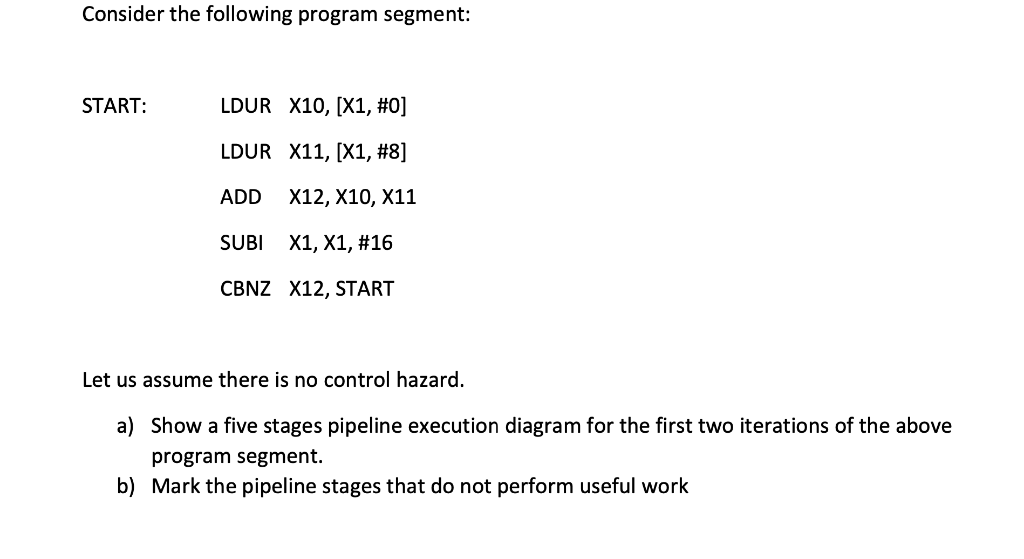 Consider the following program segment:

START: LDUR X10, [X1, #0]

LDUR X11, [X1, #8]

ADD X12, X10, X11

SUBI X1, X1, #16

CBNZ X12, START

Let us assume there is no control hazard.

a) Show a five stages pipeline execution diagram for the first two iterations of the above program segment.

b) Mark the pipeline stages that do not perform useful work